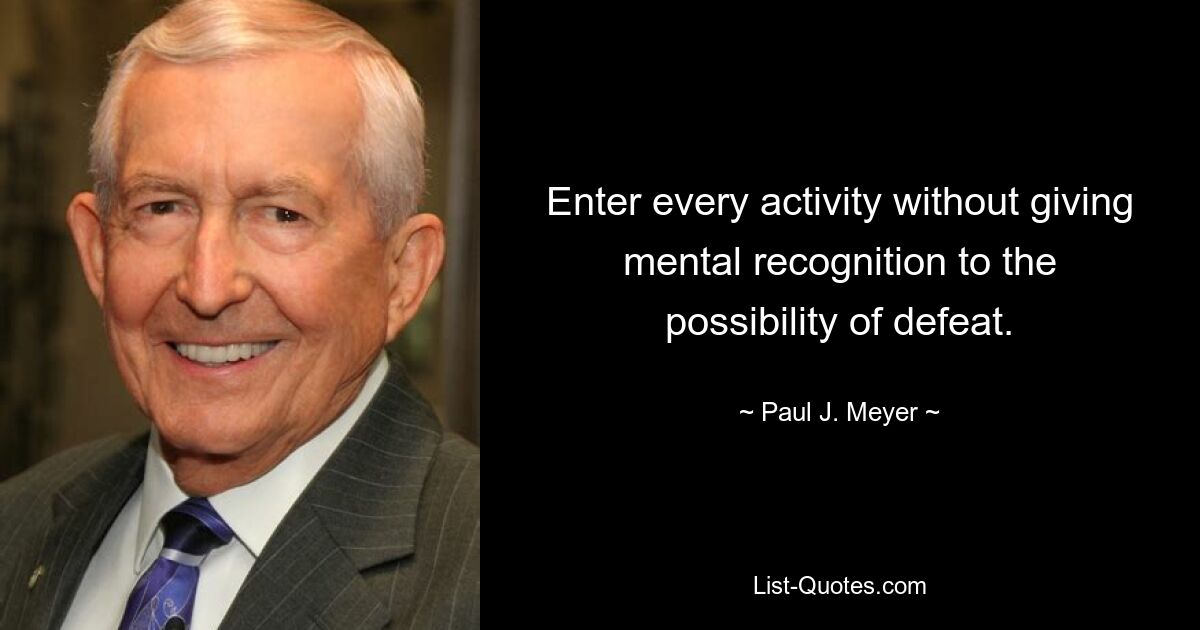 Enter every activity without giving mental recognition to the possibility of defeat.

~ Paul J. Meyer ~

List-Quotes.com